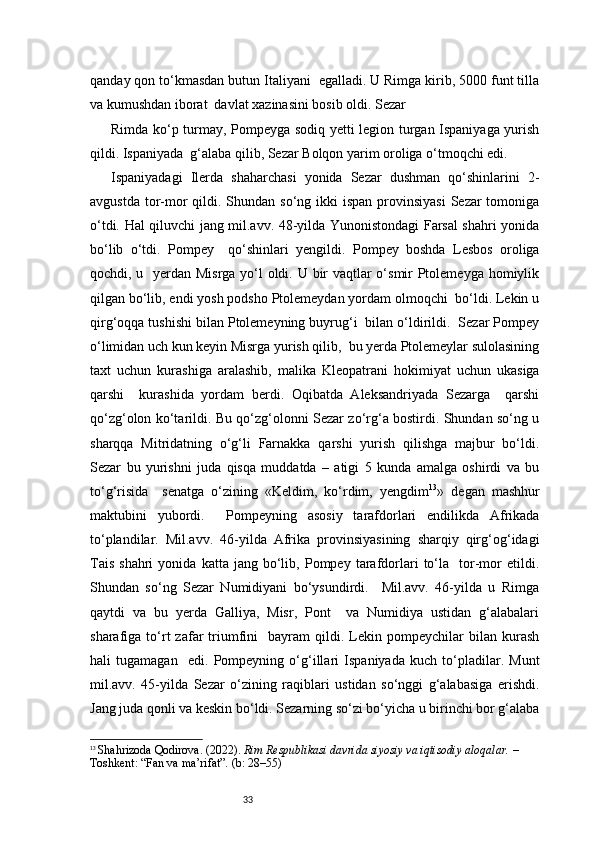 qanday qon to‘kmasdan butun Italiyani  egalladi. U Rimga kirib, 5000 funt tilla va kumushdan iborat  davlat xazinasini bosib oldi. Sezar

Rimda ko‘p turmay, Pompeyga sodiq yetti legion turgan Ispaniyaga yurish qildi. Ispaniyada  g‘alaba qilib, Sezar Bolqon yarim oroliga o‘tmoqchi edi.

Ispaniyadagi  Ilerda  shaharchasi  yonida  Sezar  dushman  qo‘shinlarini  2-avgustda tor-mor qildi. Shundan so‘ng ikki ispan provinsiyasi Sezar tomoniga o‘tdi. Hal qiluvchi jang mil.avv. 48-yilda Yunonistondagi Farsal shahri yonida bo‘lib  o‘tdi.  Pompey   qo‘shinlari  yengildi.  Pompey  boshda  Lesbos  oroliga qochdi, u   yerdan Misrga yo‘l oldi. U bir vaqtlar o‘smir Ptolemeyga homiylik qilgan bo‘lib, endi yosh podsho Ptolemeydan yordam olmoqchi  bo‘ldi. Lekin u qirg‘oqqa tushishi bilan Ptolemeyning buyrug‘i  bilan o‘ldirildi.  Sezar Pompey o‘limidan uch kun keyin Misrga yurish qilib,  bu yerda Ptolemeylar sulolasining taxt  uchun  kurashiga  aralashib,  malika  Kleopatrani  hokimiyat  uchun  ukasiga qarshi   kurashida  yordam  berdi.  Oqibatda  Aleksandriyada  Sezarga   qarshi qo‘zg‘olon ko‘tarildi. Bu qo‘zg‘olonni Sezar zo‘rg‘a bostirdi. Shundan so‘ng u sharqqa  Mitridatning  o‘g‘li  Farnakka  qarshi  yurish  qilishga  majbur  bo‘ldi. Sezar bu yurishni juda qisqa muddatda – atigi 5 kunda amalga oshirdi va bu to‘g‘risida   senatga  o‘zining  «Keldim,  ko‘rdim,  yengdim$^{13}$»  degan  mashhur maktubini   yubordi.    Pompeyning   asosiy   tarafdorlari   endilikda   Afrikada to‘plandilar.  Mil.avv.  46-yilda  Afrika  provinsiyasining  sharqiy  qirg‘og‘idagi Tais shahri yonida katta jang bo‘lib, Pompey tarafdorlari to‘la   tor-mor etildi. Shundan  so‘ng  Sezar  Numidiyani  bo‘ysundirdi.    Mil.avv.  46-yilda  u  Rimga qaytdi  va  bu  yerda  Galliya,  Misr,  Pont    va  Numidiya  ustidan  g‘alabalari sharafiga to‘rt zafar triumfini   bayram qildi. Lekin pompeychilar bilan kurash hali tugamagan   edi. Pompeyning o‘g‘illari Ispaniyada kuch to‘pladilar. Munt mil.avv.  45-yilda  Sezar  o‘zining  raqiblari  ustidan  so‘nggi  g‘alabasiga  erishdi. Jang juda qonli va keskin bo‘ldi. Sezarning so‘zi bo‘yicha u birinchi bor g‘alaba

$^{13}$ Shahrizoda Qodirova. (2022). Rim Respublikasi davrida siyosiy va iqtisodiy aloqalar. – Toshkent: “Fan va ma’rifat”. (b: 28–55)

33